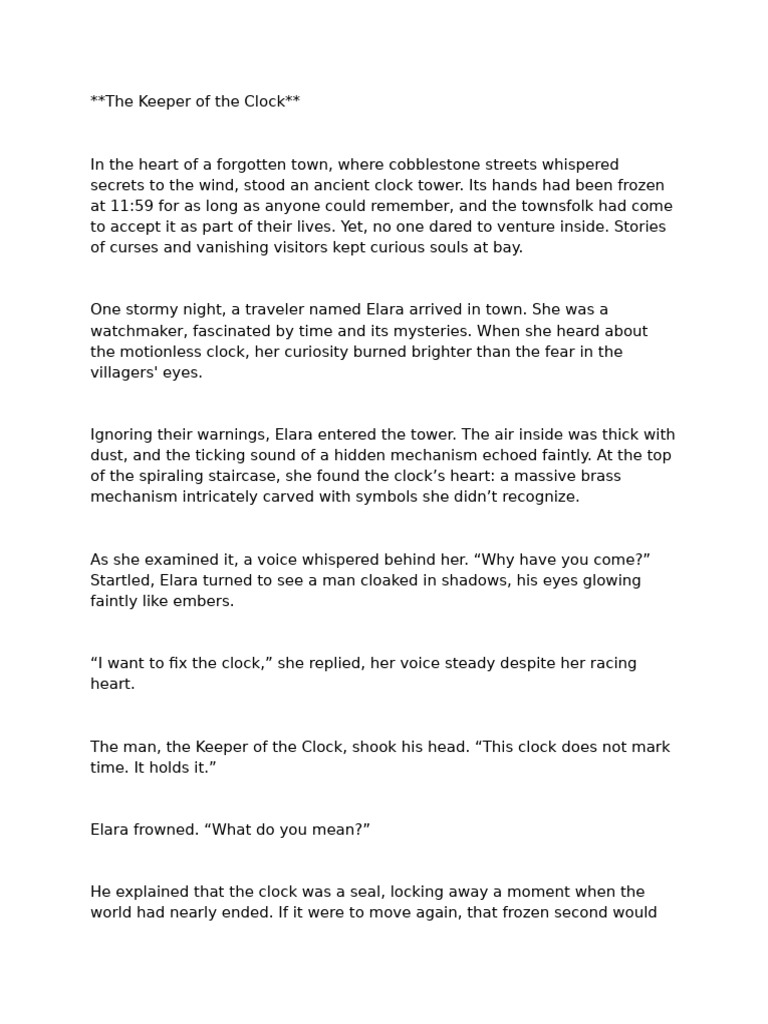 **The Keeper of the Clock**

In the heart of a forgotten town, where cobblestone streets whispered secrets to the wind, stood an ancient clock tower. Its hands had been frozen at 11:59 for as long as anyone could remember, and the townsfolk had come to accept it as part of their lives. Yet, no one dared to venture inside. Stories of curses and vanishing visitors kept curious souls at bay.

One stormy night, a traveler named Elara arrived in town. She was a watchmaker, fascinated by time and its mysteries. When she heard about the motionless clock, her curiosity burned brighter than the fear in the villagers' eyes.

Ignoring their warnings, Elara entered the tower. The air inside was thick with dust, and the ticking sound of a hidden mechanism echoed faintly. At the top of the spiraling staircase, she found the clock's heart: a massive brass mechanism intricately carved with symbols she didn't recognize.

As she examined it, a voice whispered behind her. "Why have you come?" Startled, Elara turned to see a man cloaked in shadows, his eyes glowing faintly like embers.

"I want to fix the clock," she replied, her voice steady despite her racing heart.

The man, the Keeper of the Clock, shook his head. "This clock does not mark time. It holds it."

Elara frowned. "What do you mean?"

He explained that the clock was a seal, locking away a moment when the world had nearly ended. If it were to move again, that frozen second would